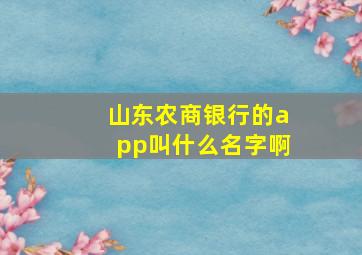 山东农商银行的app叫什么名字啊